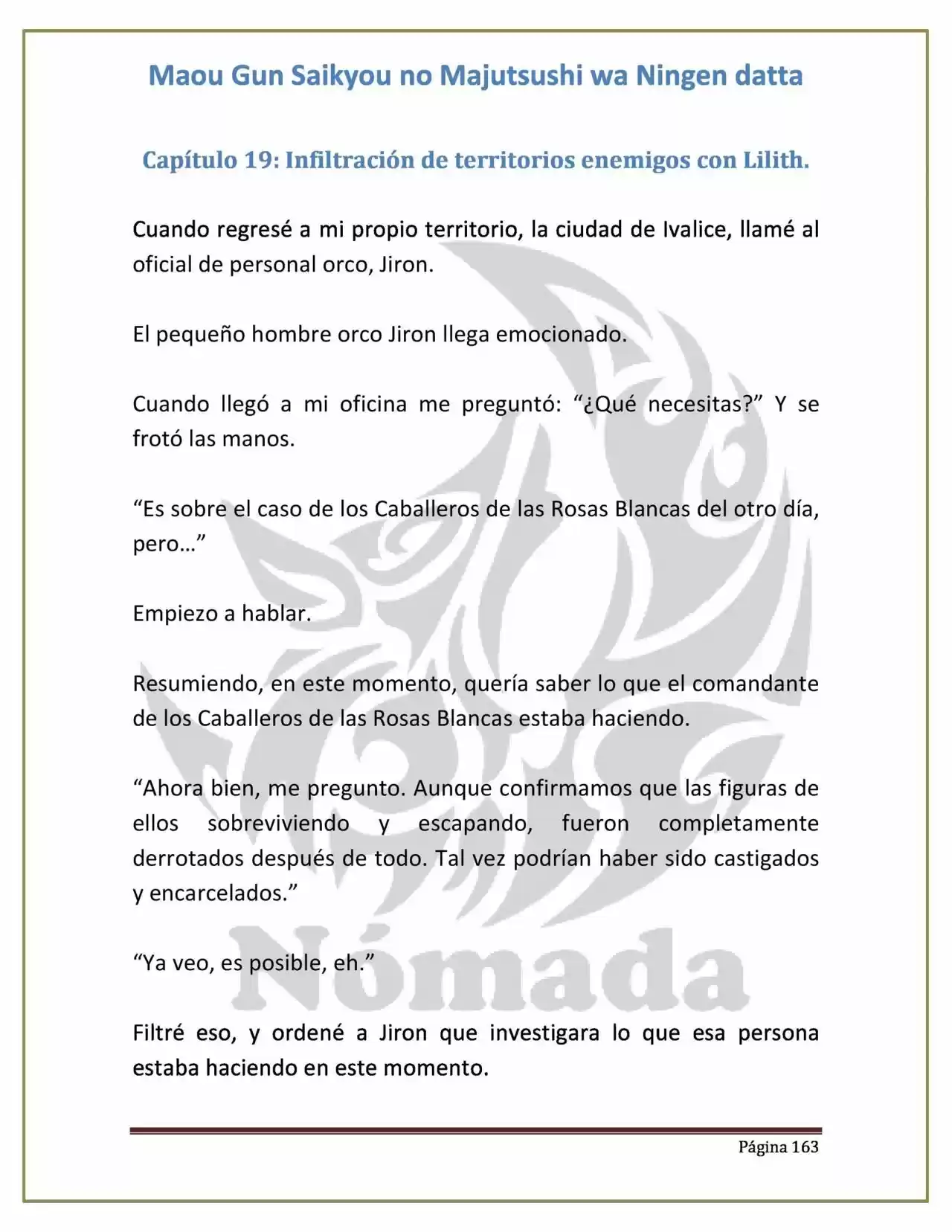 Maou Gun Saikyou no Majutsushi wa Ningen datta

Capítulo 19: Infiltración de territorios enemigos con Lilith.

Cuando regresé a mi propio territorio, la ciudad de Ivalice, llamé al oficial de personal orco, Jiron.

El pequeño hombre orco Jiron llega emocionado.

Cuando llegó a mi oficina me preguntó: "¿Qué necesitas?" Y se frotó las manos.

"Es sobre el caso de los Caballeros de las Rosas Blancas del otro día, pero…"

Empiezo a hablar.

Resumiendo, en este momento, quería saber lo que el comandante de los Caballeros de las Rosas Blancas estaba haciendo.

"Ahora bien, me pregunto. Aunque confirmamos que las figuras de ellos sobreviviendo y escapando, fueron completamente derrotados después de todo. Tal vez podrían haber sido castigados y encarcelados."

"Ya veo, es posible, eh."

Filtré eso, y ordené a Jiron que investigara lo que esa persona estaba haciendo en este momento.

Página 163

Nómada